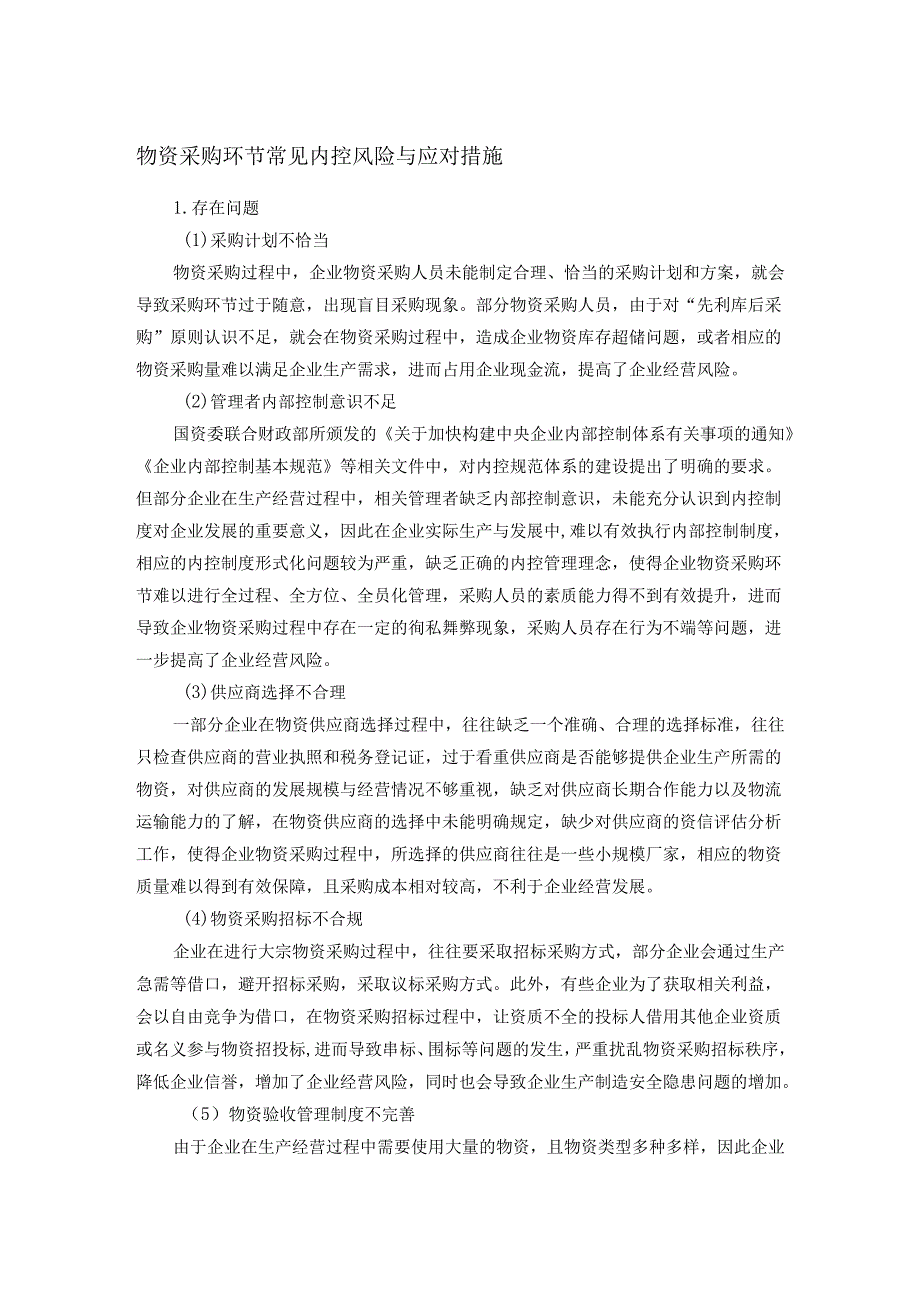 物资采购环节常见内控风险与应对措施

1.存在问题

(1)采购计划不恰当

物资采购过程中，企业物资采购人员未能制定合理、恰当的采购计划和方案，就会导致采购环节过于随意，出现盲目采购现象。部分物资采购人员，由于对“先利库后采购”原则认识不足，就会在物资采购过程中，造成企业物资库存超储问题，或者相应的物资采购量难以满足企业生产需求，进而占用企业现金流，提高了企业经营风险。

(2)管理者内部控制意识不足

国资委联合财政部所颁发的《关于加快构建中央企业内部控制体系有关事项的通知》《企业内部控制基本规范》等相关文件中，对内控规范体系的建设提出了明确的要求。但部分企业在生产经营过程中，相关管理者缺乏内部控制意识，未能充分认识到内控制度对企业发展的重要意义，因此在企业实际生产与发展中，难以有效执行内部控制制度，相应的内控制度形式化问题较为严重，缺乏正确的内控管理理念，使得企业物资采购环节难以进行全过程、全方位、全员化管理，采购人员的素质能力得不到有效提升，进而导致企业物资采购过程中存在一定的徇私舞弊现象，采购人员存在行为不端等问题，进一步提高了企业经营风险。

(3)供应商选择不合理

一部分企业在物资供应商选择过程中，往往缺乏一个准确、合理的选择标准，往往只检查供应商的营业执照和税务登记证，过于看重供应商是否能够提供企业生产所需的物资，对供应商的发展规模与经营情况不够重视，缺乏对供应商长期合作能力以及物流运输能力的了解，在物资供应商的选择中未能明确规定，缺少对供应商的资信评估分析工作，使得企业物资采购过程中，所选择的供应商往往是一些小规模厂家，相应的物资质量难以得到有效保障，且采购成本相对较高，不利于企业经营发展。

(4)物资采购招标不合规

企业在进行大宗物资采购过程中，往往要采取招标采购方式，部分企业会通过生产急需等借口，避开招标采购，采取议标采购方式。此外，有些企业为了获取相关利益，会以自由竞争为借口，在物资采购招标过程中，让资质不全的投标人借用其他企业资质或名义参与物资招投标，进而导致串标、围标等问题的发生，严重扰乱物资采购招标秩序，降低企业信誉，增加了企业经营风险，同时也会导致企业生产制造安全隐患问题的增加。

(5)物资验收管理制度不完善

由于企业在生产经营过程中需要使用大量的物资，且物资类型多种多样，因此企业